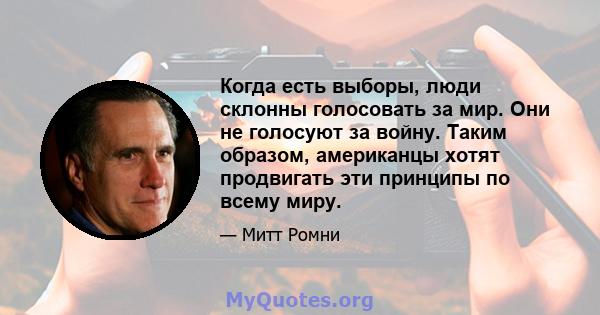 Когда есть выборы, люди склонны голосовать за мир. Они не голосуют за войну. Таким образом, американцы хотят продвигать эти принципы по всему миру.

— Митт Ромни

MyQuotes.org